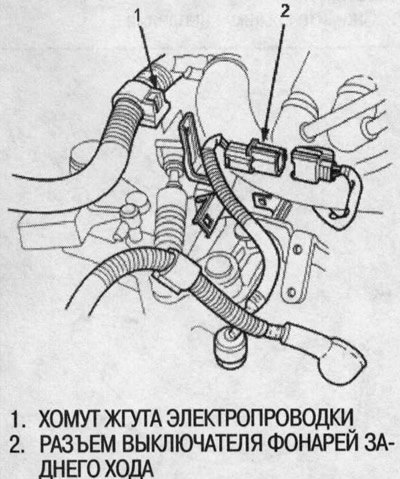 1

2

1. ХОМУТ ЖГУТА ЭЛЕКТРОПРОВОДКИ
2. РАЗЪЕМ ВЫКЛЮЧАТЕЛЯ ФОНАРЕЙ ЗАДНЕГО ХОДА